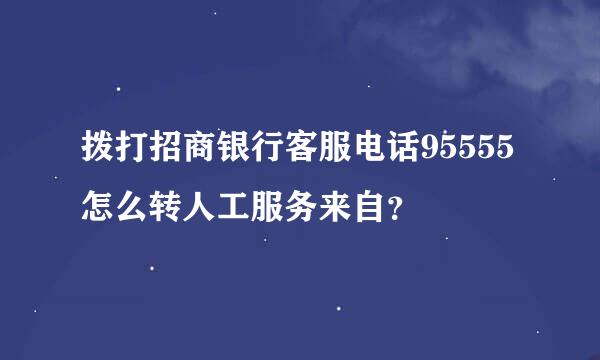 拨打招商银行客服电话95555怎么转人工服务来自？